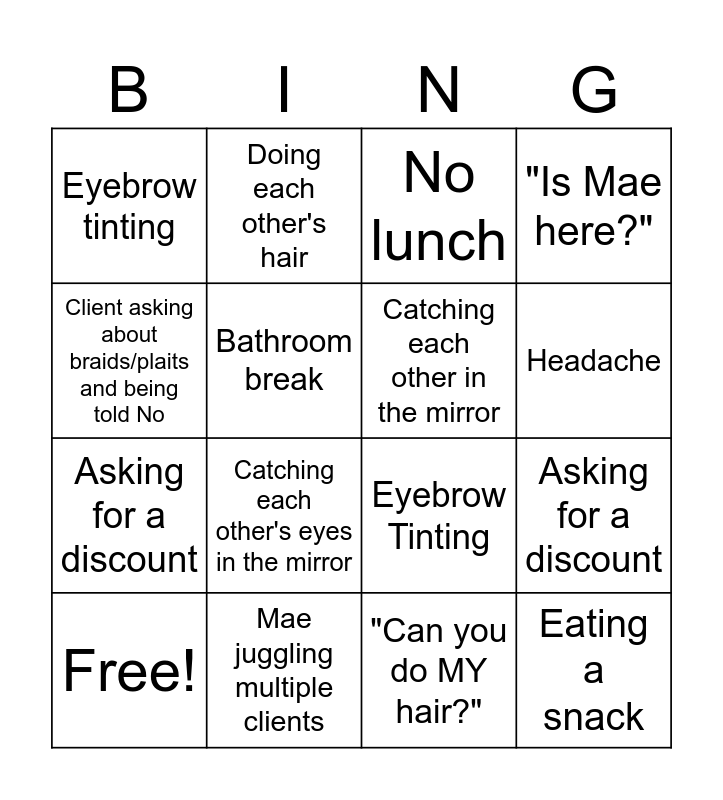 | B | I | N | G |
|---|---|---|---|
| Eyebrow tinting | Doing each other's hair | No lunch | "Is Mae here?" |
| Client asking about braids/plaits and being told No | Bathroom break | Catching each other in the mirror | Headache |
| Asking for a discount | Catching each other's eyes in the mirror | Eyebrow Tinting | Asking for a discount |
| Free! | Mae juggling multiple clients | "Can you do MY hair?" | Eating a snack |